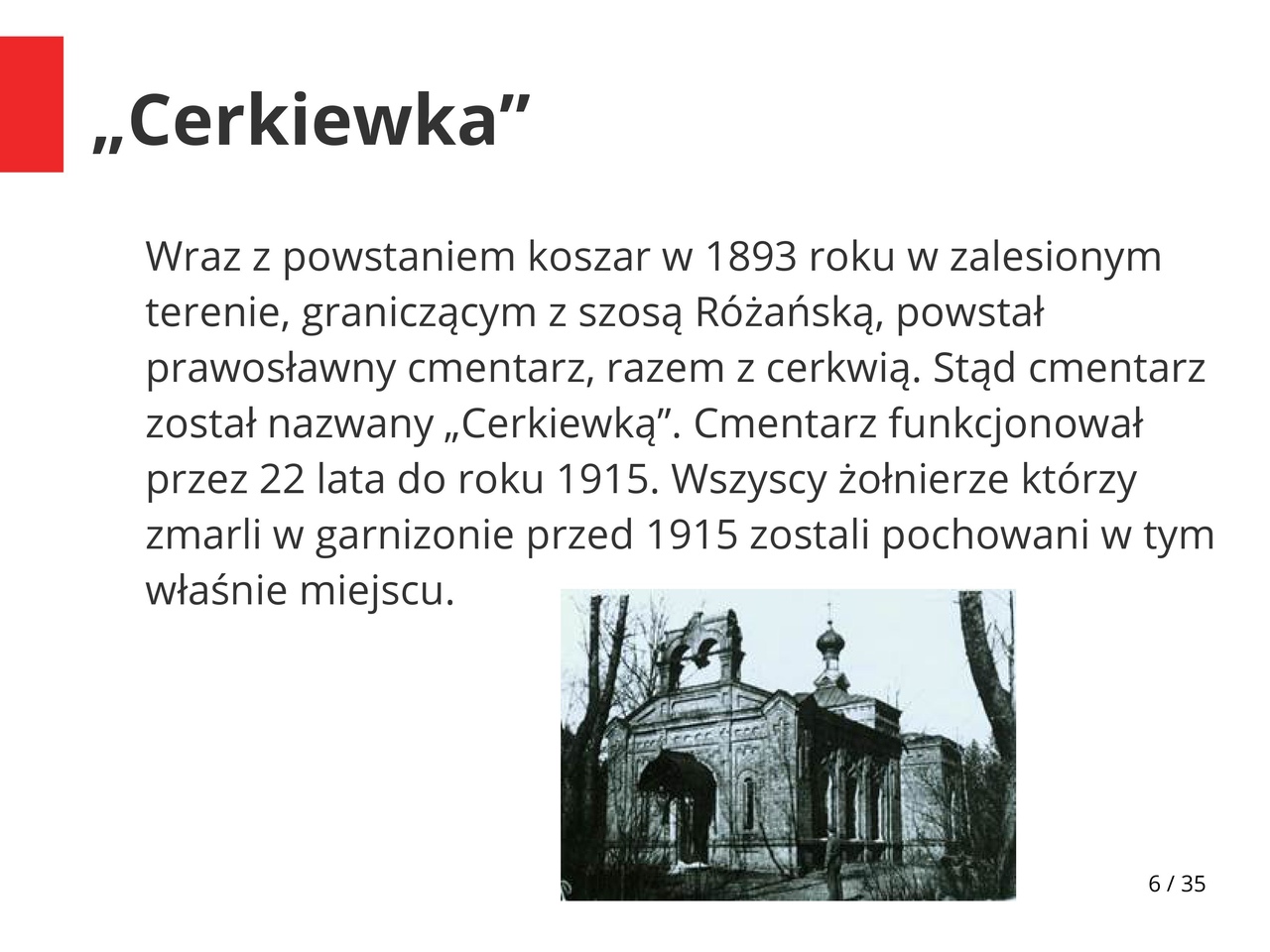 „Cerkiewka”

Wraz z powstaniem koszar w 1893 roku w zalesionym terenie, graniczącym z szosą Różańską, powstał prawosławny cmentarz, razem z cerkwią. Stąd cmentarz został nazwany „Cerkiewką”. Cmentarz funkcjonował przez 22 lata do roku 1915. Wszyscy żołnierze którzy zmarli w garnizonie przed 1915 zostali pochowani w tym właśnie miejscu.

6 / 35